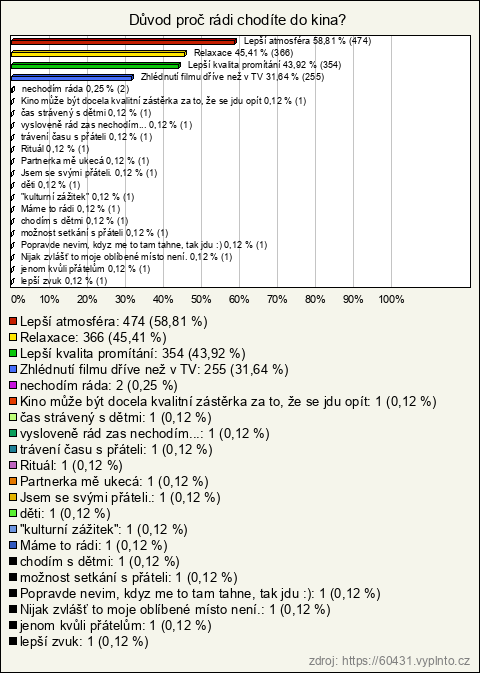 Důvod proč rádi chodíte do kina?

Lepší atmosféra 58,81 % (474)
Relaxace 45,41 % (366)
Lepší kvalita promítání 43,92 % (354)
Zhlédnutí filmu dříve než v TV 31,64 % (255)
nechodím ráda 0,25 % (2)
Kino může být docela kvalitní zástěrka za to, že se jdu opít 0,12 % (1)
čas strávený s dětmi 0,12 % (1)
vysloveně rád zas nechodím... 0,12 % (1)
trávení času s přáteli 0,12 % (1)
Rituál 0,12 % (1)
Partnerka mě ukecá 0,12 % (1)
Jsem se svými přáteli. 0,12 % (1)
děti 0,12 % (1)
"kulturní zážitek" 0,12 % (1)
Máme to rádi 0,12 % (1)
chodím s dětmi 0,12 % (1)
možnost setkání s přáteli 0,12 % (1)
Popravde nevim, kdyz me to tam tahne, tak jdu :) 0,12 % (1)
Nijak zvlášť to moje oblíbené místo není. 0,12 % (1)
jenom kvůli přátelům 0,12 % (1)
lepší zvuk 0,12 % (1)

0% 10% 20% 30% 40% 50% 60% 70% 80% 90% 100%

Lepší atmosféra: 474 (58,81 %)
Relaxace: 366 (45,41 %)
Lepší kvalita promítání: 354 (43,92 %)
Zhlédnutí filmu dříve než v TV: 255 (31,64 %)
nechodím ráda: 2 (0,25 %)
Kino může být docela kvalitní zástěrka za to, že se jdu opít: 1 (0,12 %)
čas strávený s dětmi: 1 (0,12 %)
vysloveně rád zas nechodím...: 1 (0,12 %)
trávení času s přáteli: 1 (0,12 %)
Rituál: 1 (0,12 %)
Partnerka mě ukecá: 1 (0,12 %)
Jsem se svými přáteli.: 1 (0,12 %)
děti: 1 (0,12 %)
"kulturní zážitek": 1 (0,12 %)
Máme to rádi: 1 (0,12 %)
chodím s dětmi: 1 (0,12 %)
možnost setkání s přáteli: 1 (0,12 %)
Popravde nevim, kdyz me to tam tahne, tak jdu :): 1 (0,12 %)
Nijak zvlášť to moje oblíbené místo není.: 1 (0,12 %)
jenom kvůli přátelům: 1 (0,12 %)
lepší zvuk: 1 (0,12 %)

zdroj: https://60431.vyplnto.cz